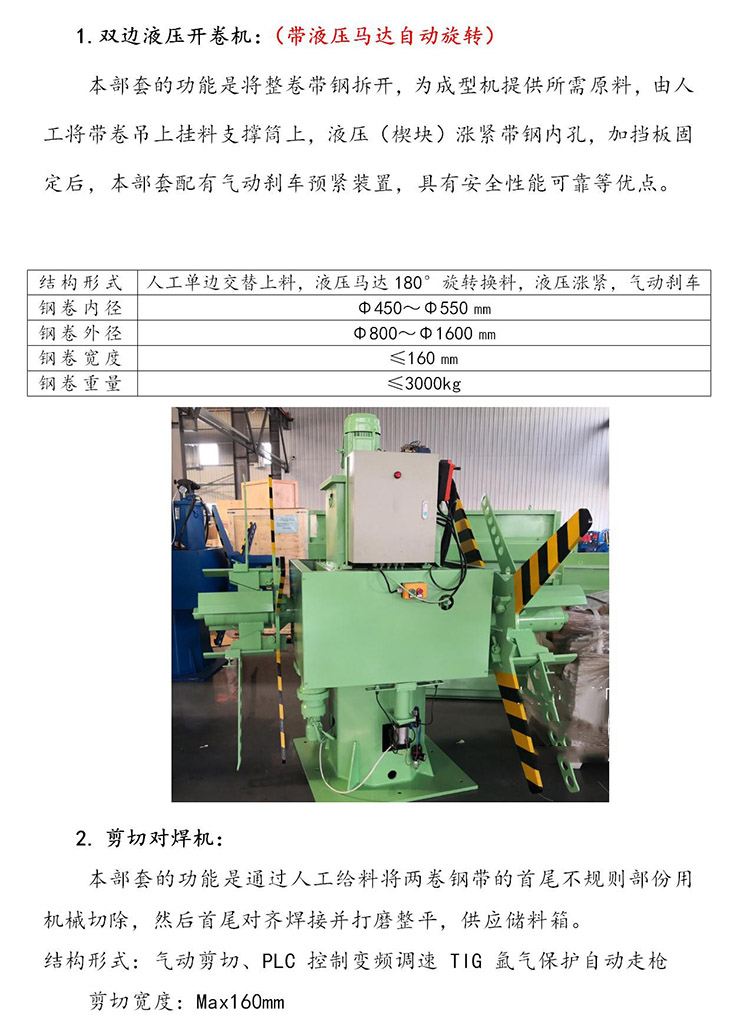 1. 双边液压开卷机：（带液压马达自动旋转）

本部套的功能是将整卷带钢拆开，为成型机提供所需原料，由人工将带卷吊上挂料支撑筒上，液压（楔块）涨紧带钢内孔，加挡板固定后，本部套配有气动刹车预紧装置，具有安全性能可靠等优点。

| 结构形式 | 人工单边交替上料，液压马达 180° 旋转换料，液压涨紧，气动刹车 |
|---|---|
| 钢卷内径 | Φ450～Φ550 mm |
| 钢卷外径 | Φ800～Φ1600 mm |
| 钢卷宽度 | ≤160 mm |
| 钢卷重量 | ≤3000kg |

2. 剪切对焊机：

本部套的功能是通过人工给料将两卷钢带的首尾不规则部份用机械切除，然后首尾对齐焊接并打磨整平，供应储料箱。

结构形式：气动剪切、PLC 控制变频调速 TIG 氩气保护自动走枪

剪切宽度：Max160mm